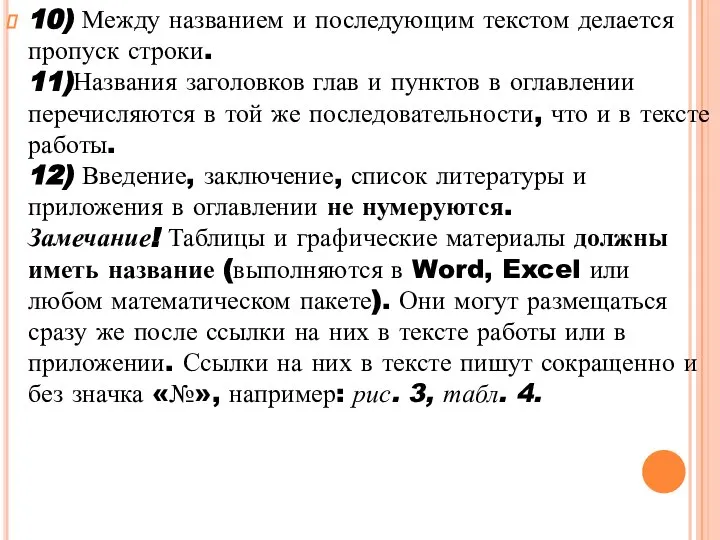 10) Между названием и последующим текстом делается пропуск строки.
11)Названия заголовков глав и пунктов в оглавлении перечисляются в той же последовательности, что и в тексте работы.
12) Введение, заключение, список литературы и приложения в оглавлении не нумеруются.
Замечание! Таблицы и графические материалы должны иметь название (выполняются в Word, Excel или любом математическом пакете). Они могут размещаться сразу же после ссылки на них в тексте работы или в приложении. Ссылки на них в тексте пишут сокращенно и без значка «№», например: рис. 3, табл. 4.